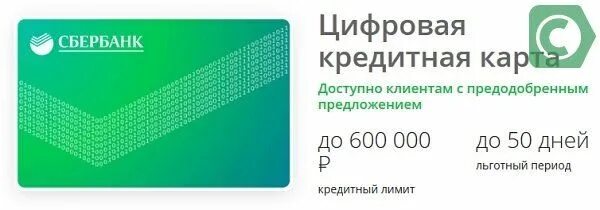 СБЕРБАНК

Цифровая кредитная карта

Доступно клиентам с предодобренным предложением

до 600 000 ₽

кредитный лимит

до 50 дней

льготный период